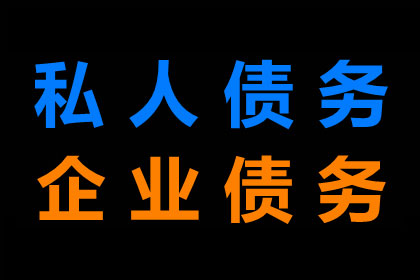 私人债务
企业债务